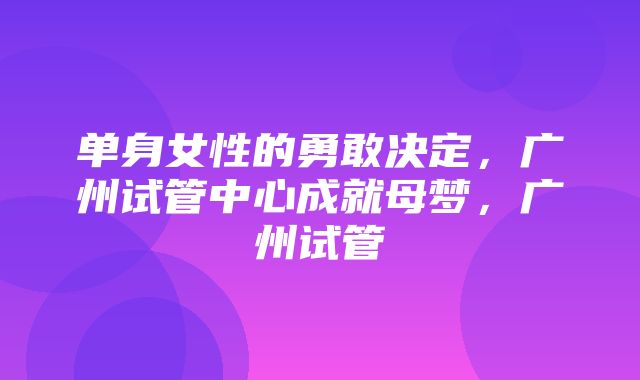 单身女性的勇敢决定，广州试管中心成就母梦，广州试管